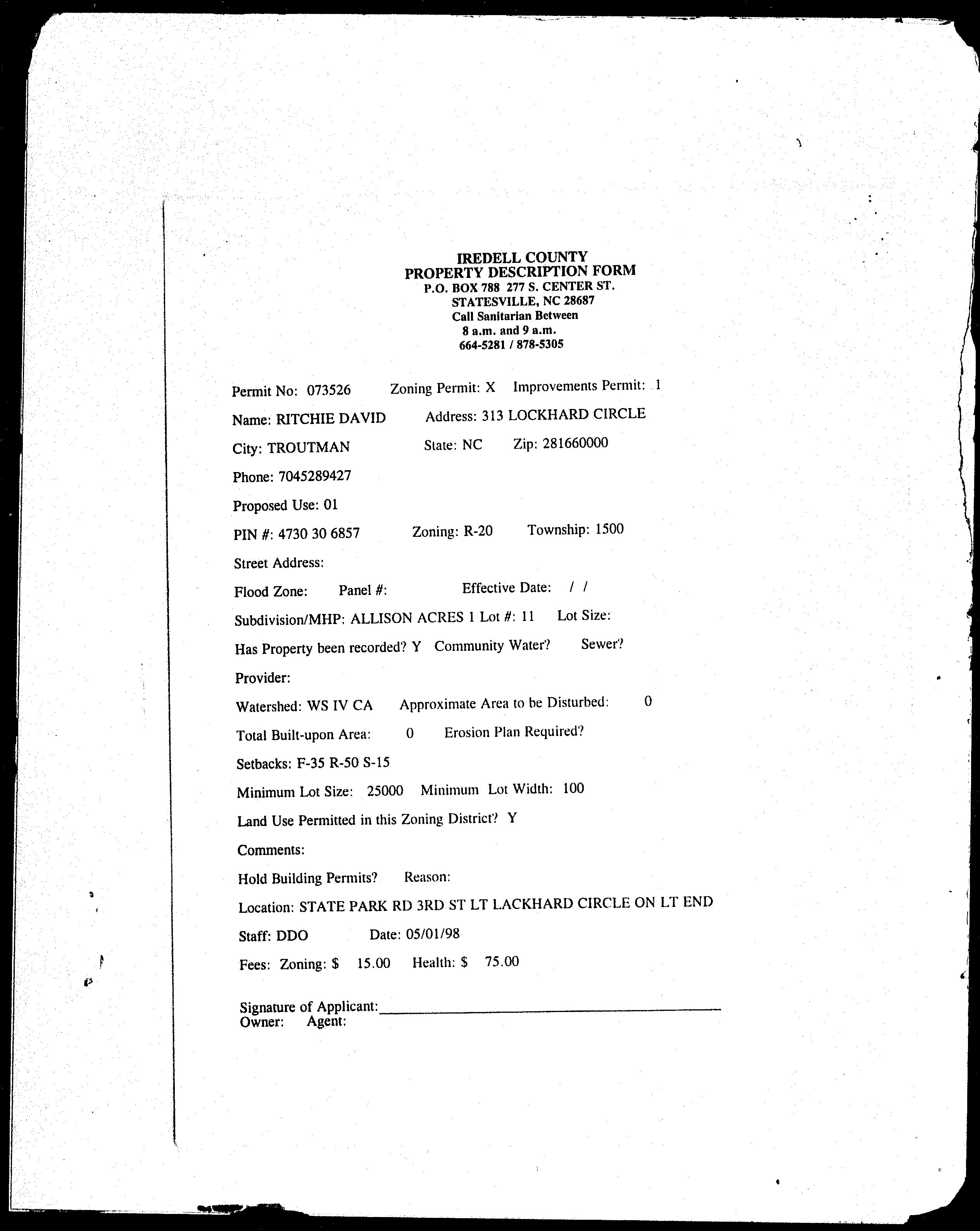 IREDELL COUNTY
PROPERTY DESCRIPTION FORM
P.O. BOX 788 277 S. CENTER ST.
STATESVILLE, NC 28687
Call Sanitarian Between
8 a.m. and 9 a.m.
664-5281 / 878-5305

Permit No: 073526 Zoning Permit: X Improvements Permit: 1

Name: RITCHIE DAVID Address: 313 LOCKHARD CIRCLE

City: TROUTMAN State: NC Zip: 281660000

Phone: 7045289427

Proposed Use: 01

PIN #: 4730 30 6857 Zoning: R-20 Township: 1500

Street Address:

Flood Zone: Panel #: Effective Date: / /

Subdivision/MHP: ALLISON ACRES 1 Lot #: 11 Lot Size:

Has Property been recorded? Y Community Water? Sewer?

Provider:

Watershed: WS IV CA Approximate Area to be Disturbed: 0

Total Built-upon Area: 0 Erosion Plan Required?

Setbacks: F-35 R-50 S-15

Minimum Lot Size: 25000 Minimum Lot Width: 100

Land Use Permitted in this Zoning District? Y

Comments:

Hold Building Permits? Reason:

Location: STATE PARK RD 3RD ST LT LACKHARD CIRCLE ON LT END

Staff: DDO Date: 05/01/98

Fees: Zoning: $ 15.00 Health: $ 75.00

Signature of Applicant:
Owner: Agent: